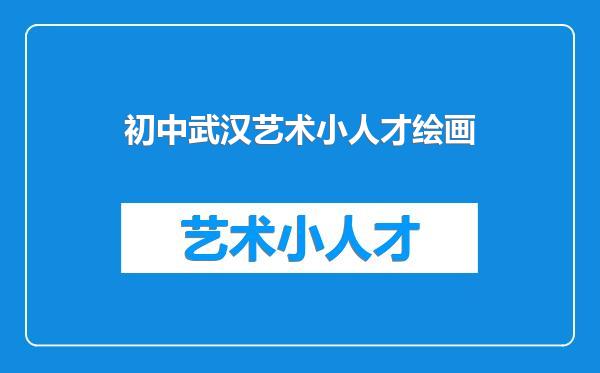 初中武汉艺术小人才绘画

艺术小人才